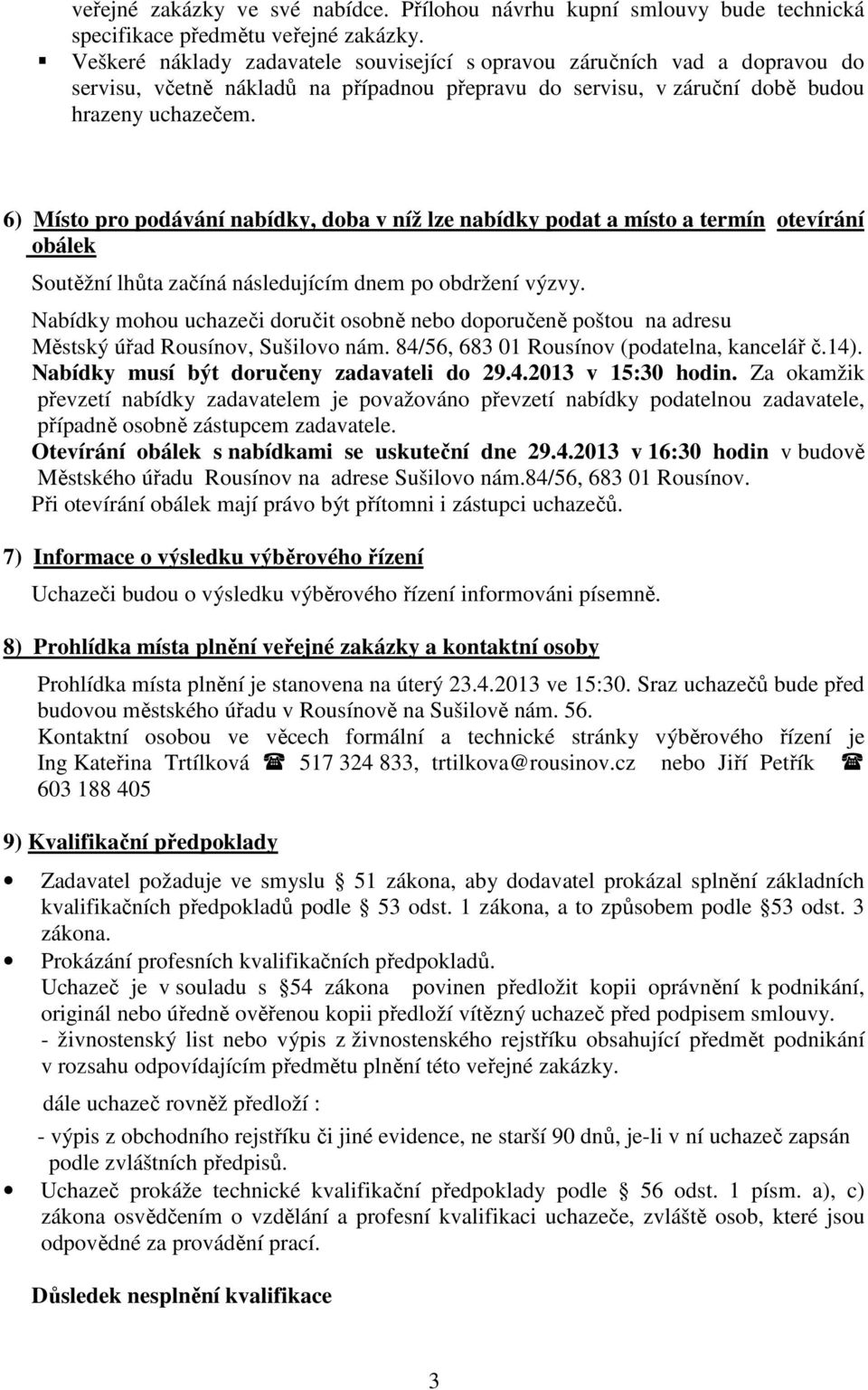 veřejné zakázky ve své nabídce. Přílohou návrhu kupní smlouvy bude technická specifikace předmětu veřejné zakázky.
▪ Veškeré náklady zadavatele související s opravou záručních vad a dopravou do servisu, včetně nákladů na případnou přepravu do servisu, v záruční době budou hrazeny uchazečem.

6) Místo pro podávání nabídky, doba v níž lze nabídky podat a místo a termín otevírání obálek

Soutěžní lhůta začíná následujícím dnem po obdržení výzvy.

Nabídky mohou uchazeči doručit osobně nebo doporučeně poštou na adresu Městský úřad Rousínov, Sušilovo nám. 84/56, 683 01 Rousínov (podatelna, kancelář č.14). Nabídky musí být doručeny zadavateli do 29.4.2013 v 15:30 hodin. Za okamžik převzetí nabídky zadavatelem je považováno převzetí nabídky podatelnou zadavatele, případně osobně zástupcem zadavatele.
Otevírání obálek s nabídkami se uskuteční dne 29.4.2013 v 16:30 hodin v budově Městského úřadu Rousínov na adrese Sušilovo nám.84/56, 683 01 Rousínov.
Při otevírání obálek mají právo být přítomni i zástupci uchazečů.

7) Informace o výsledku výběrového řízení

Uchazeči budou o výsledku výběrového řízení informováni písemně.

8) Prohlídka místa plnění veřejné zakázky a kontaktní osoby

Prohlídka místa plnění je stanovena na úterý 23.4.2013 ve 15:30. Sraz uchazečů bude před budovou městského úřadu v Rousínově na Sušilově nám. 56.
Kontaktní osobou ve věcech formální a technické stránky výběrového řízení je Ing Kateřina Trtílková ☎ 517 324 833, trtilkova@rousinov.cz nebo Jiří Petřík ☎ 603 188 405

9) Kvalifikační předpoklady

• Zadavatel požaduje ve smyslu § 51 zákona, aby dodavatel prokázal splnění základních kvalifikačních předpokladů podle § 53 odst. 1 zákona, a to způsobem podle §53 odst. 3 zákona.
• Prokázání profesních kvalifikačních předpokladů.
Uchazeč je v souladu s §54 zákona povinen předložit kopii oprávnění k podnikání, originál nebo úředně ověřenou kopii předloží vítězný uchazeč před podpisem smlouvy.
- živnostenský list nebo výpis z živnostenského rejstříku obsahující předmět podnikání v rozsahu odpovídajícím předmětu plnění této veřejné zakázky.

dále uchazeč rovněž předloží :
- výpis z obchodního rejstříku či jiné evidence, ne starší 90 dnů, je-li v ní uchazeč zapsán podle zvláštních předpisů.
• Uchazeč prokáže technické kvalifikační předpoklady podle § 56 odst. 1 písm. a), c) zákona osvědčením o vzdělání a profesní kvalifikaci uchazeče, zvláště osob, které jsou odpovědné za provádění prací.

Důsledek nesplnění kvalifikace

3